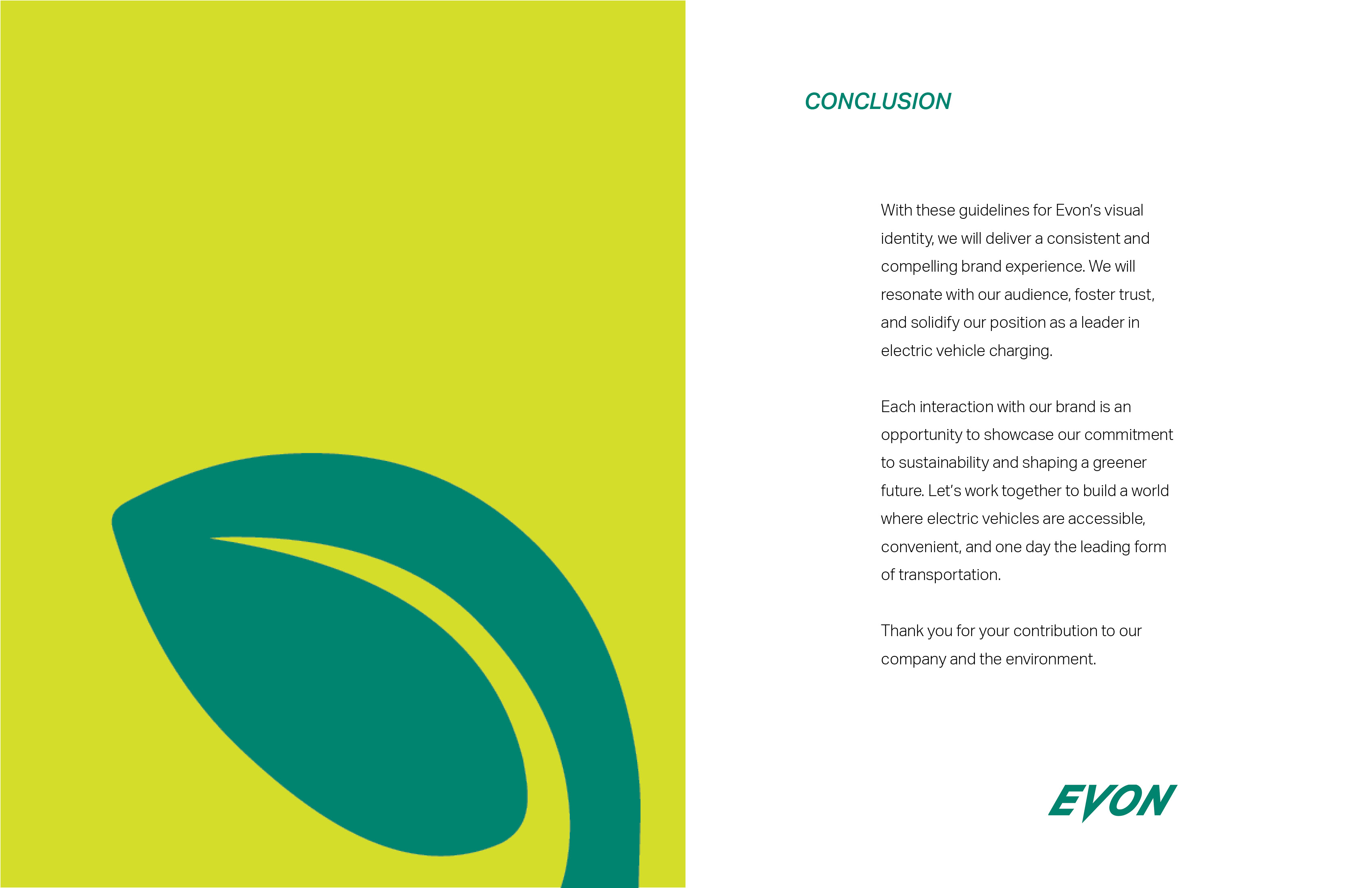 CONCLUSION

With these guidelines for Evon's visual identity, we will deliver a consistent and compelling brand experience. We will resonate with our audience, foster trust, and solidify our position as a leader in electric vehicle charging.

Each interaction with our brand is an opportunity to showcase our commitment to sustainability and shaping a greener future. Let's work together to build a world where electric vehicles are accessible, convenient, and one day the leading form of transportation.

Thank you for your contribution to our company and the environment.

EVON